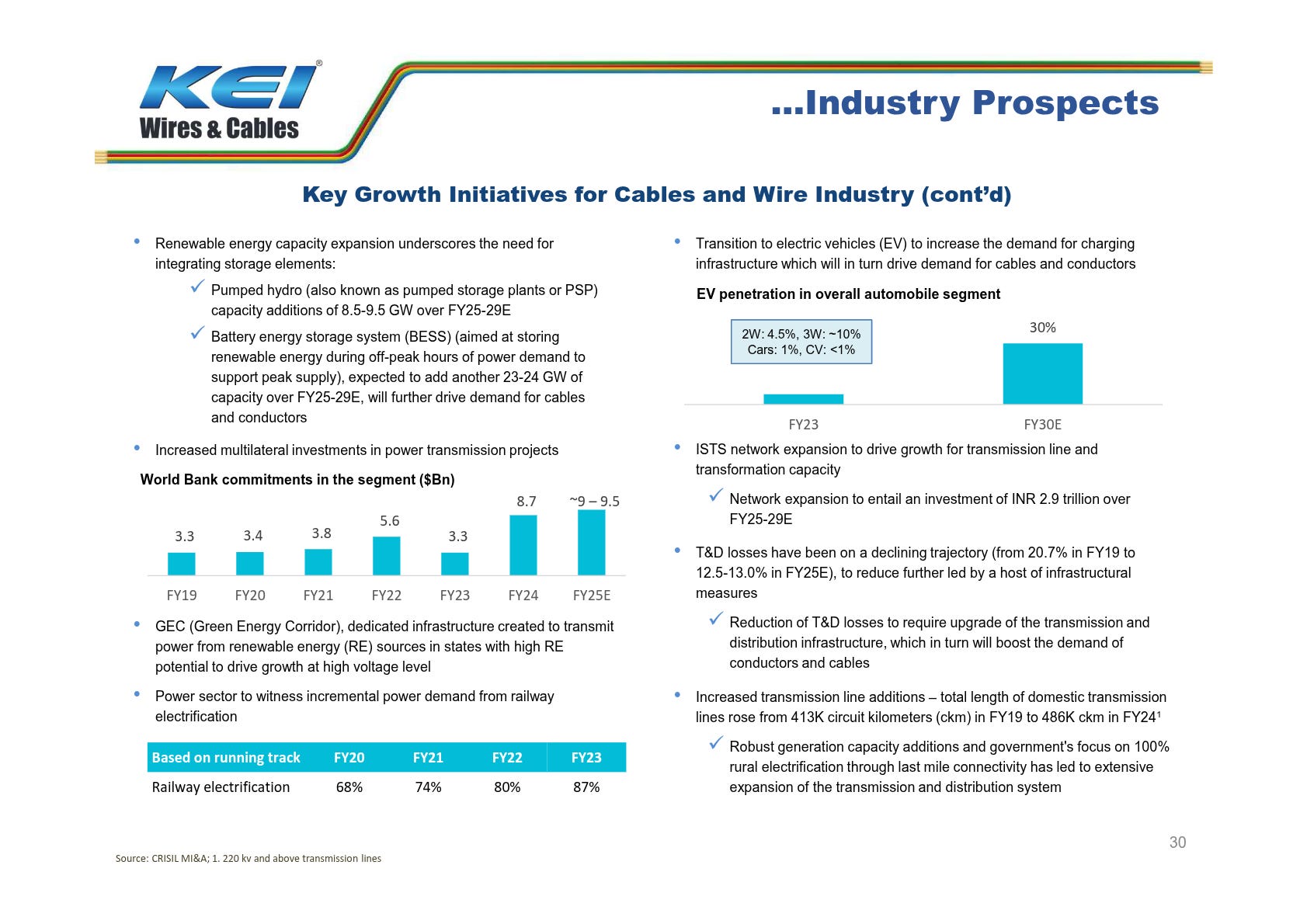 KEI®
Wires & Cables

...Industry Prospects

Key Growth Initiatives for Cables and Wire Industry (cont'd)

• Renewable energy capacity expansion underscores the need for integrating storage elements:

✓ Pumped hydro (also known as pumped storage plants or PSP) capacity additions of 8.5-9.5 GW over FY25-29E

✓ Battery energy storage system (BESS) (aimed at storing renewable energy during off-peak hours of power demand to support peak supply), expected to add another 23-24 GW of capacity over FY25-29E, will further drive demand for cables and conductors

• Increased multilateral investments in power transmission projects

World Bank commitments in the segment ($Bn)

3.3 3.4 3.8 5.6 3.3 8.7 ~9 – 9.5

FY19 FY20 FY21 FY22 FY23 FY24 FY25E

• GEC (Green Energy Corridor), dedicated infrastructure created to transmit power from renewable energy (RE) sources in states with high RE potential to drive growth at high voltage level

• Power sector to witness incremental power demand from railway electrification

| Based on running track | FY20 | FY21 | FY22 | FY23 |
|---|---|---|---|---|
| Railway electrification | 68% | 74% | 80% | 87% |

• Transition to electric vehicles (EV) to increase the demand for charging infrastructure which will in turn drive demand for cables and conductors

EV penetration in overall automobile segment

2W: 4.5%, 3W: ~10%
Cars: 1%, CV: <1%

30%

FY23 FY30E

• ISTS network expansion to drive growth for transmission line and transformation capacity

✓ Network expansion to entail an investment of INR 2.9 trillion over FY25-29E

• T&D losses have been on a declining trajectory (from 20.7% in FY19 to 12.5-13.0% in FY25E), to reduce further led by a host of infrastructural measures

✓ Reduction of T&D losses to require upgrade of the transmission and distribution infrastructure, which in turn will boost the demand of conductors and cables

• Increased transmission line additions – total length of domestic transmission lines rose from 413K circuit kilometers (ckm) in FY19 to 486K ckm in FY24¹

✓ Robust generation capacity additions and government's focus on 100% rural electrification through last mile connectivity has led to extensive expansion of the transmission and distribution system

30

Source: CRISIL MI&A; 1. 220 kv and above transmission lines